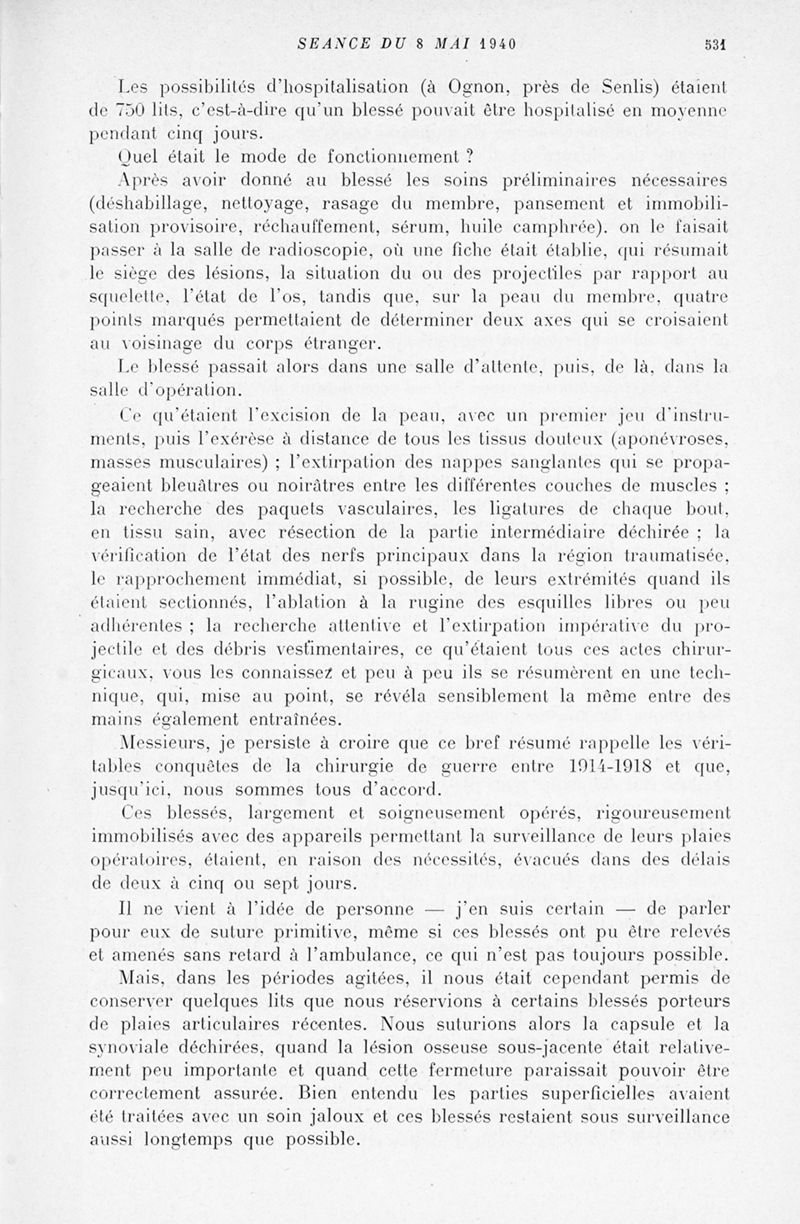 SEANCE DU 8 MAI 1940 531

Les possibilités d'hospitalisation (à Ognon, près de Senlis) étaient de 750 lits, c'est-à-dire qu'un blessé pouvait être hospitalisé en moyenne pendant cinq jours.

Quel était le mode de fonctionnement ?

Après avoir donné au blessé les soins préliminaires nécessaires (déshabillage, nettoyage, rasage du membre, pansement et immobilisation provisoire, réchauffement, sérum, huile camphrée). on le faisait passer à la salle de radioscopie, où une fiche était établie, qui résumait le siège des lésions, la situation du ou des projectiles par rapport au squelette, l'état de l'os, tandis que, sur la peau du membre, quatre points marqués permettaient de déterminer deux axes qui se croisaient au voisinage du corps étranger.

Le blessé passait alors dans une salle d'attente, puis, de là, dans la salle d'opération.

Ce qu'étaient l'excision de la peau, avec un premier jeu d'instruments, puis l'exérèse à distance de tous les tissus douteux (aponévroses, masses musculaires) ; l'extirpation des nappes sanglantes qui se propageaient bleuâtres ou noirâtres entre les différentes couches de muscles ; la recherche des paquets vasculaires, les ligatures de chaque bout, en tissu sain, avec résection de la partie intermédiaire déchirée ; la vérification de l'état des nerfs principaux dans la région traumatisée, le rapprochement immédiat, si possible, de leurs extrémités quand ils étaient sectionnés, l'ablation à la rugine des esquilles libres ou peu adhérentes ; la recherche attentive et l'extirpation impérative du projectile et des débris vestimentaires, ce qu'étaient tous ces actes chirurgicaux, vous les connaissez et peu à peu ils se résumèrent en une technique, qui, mise au point, se révéla sensiblement la même entre des mains également entraînées.

Messieurs, je persiste à croire que ce bref résumé rappelle les véritables conquêtes de la chirurgie de guerre entre 1914-1918 et que, jusqu'ici, nous sommes tous d'accord.

Ces blessés, largement et soigneusement opérés, rigoureusement immobilisés avec des appareils permettant la surveillance de leurs plaies opératoires, étaient, en raison des nécessités, évacués dans des délais de deux à cinq ou sept jours.

Il ne vient à l'idée de personne — j'en suis certain — de parler pour eux de suture primitive, même si ces blessés ont pu être relevés et amenés sans retard à l'ambulance, ce qui n'est pas toujours possible.

Mais, dans les périodes agitées, il nous était cependant permis de conserver quelques lits que nous réservions à certains blessés porteurs de plaies articulaires récentes. Nous suturions alors la capsule et la synoviale déchirées, quand la lésion osseuse sous-jacente était relativement peu importante et quand cette fermeture paraissait pouvoir être correctement assurée. Bien entendu les parties superficielles avaient été traitées avec un soin jaloux et ces blessés restaient sous surveillance aussi longtemps que possible.